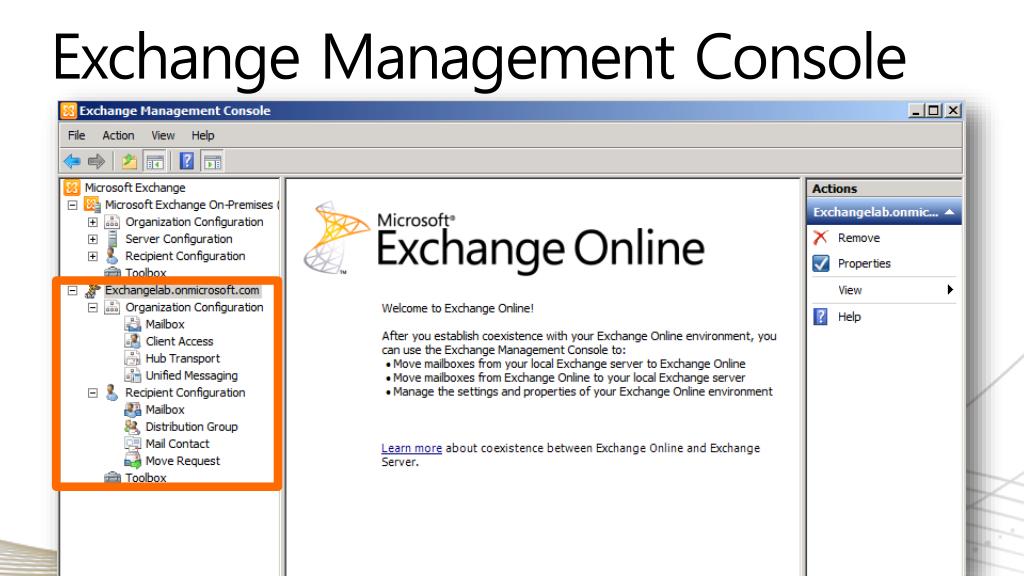 Exchange Management Console

Exchange Management Console

File Action View Help

Microsoft Exchange
Microsoft Exchange On-Premises (
Organization Configuration
Server Configuration
Recipient Configuration
Toolbox
Exchangelab.onmicrosoft.com
Organization Configuration
Mailbox
Client Access
Hub Transport
Unified Messaging
Recipient Configuration
Mailbox
Distribution Group
Mail Contact
Move Request
Toolbox

Microsoft® Exchange Online

Welcome to Exchange Online!

After you establish coexistence with your Exchange Online environment, you can use the Exchange Management Console to:
• Move mailboxes from your local Exchange server to Exchange Online
• Move mailboxes from Exchange Online to your local Exchange server
• Manage the settings and properties of your Exchange Online environment

Learn more about coexistence between Exchange Online and Exchange Server.

Actions
Exchangelab.onmic...
Remove
Properties
View
Help